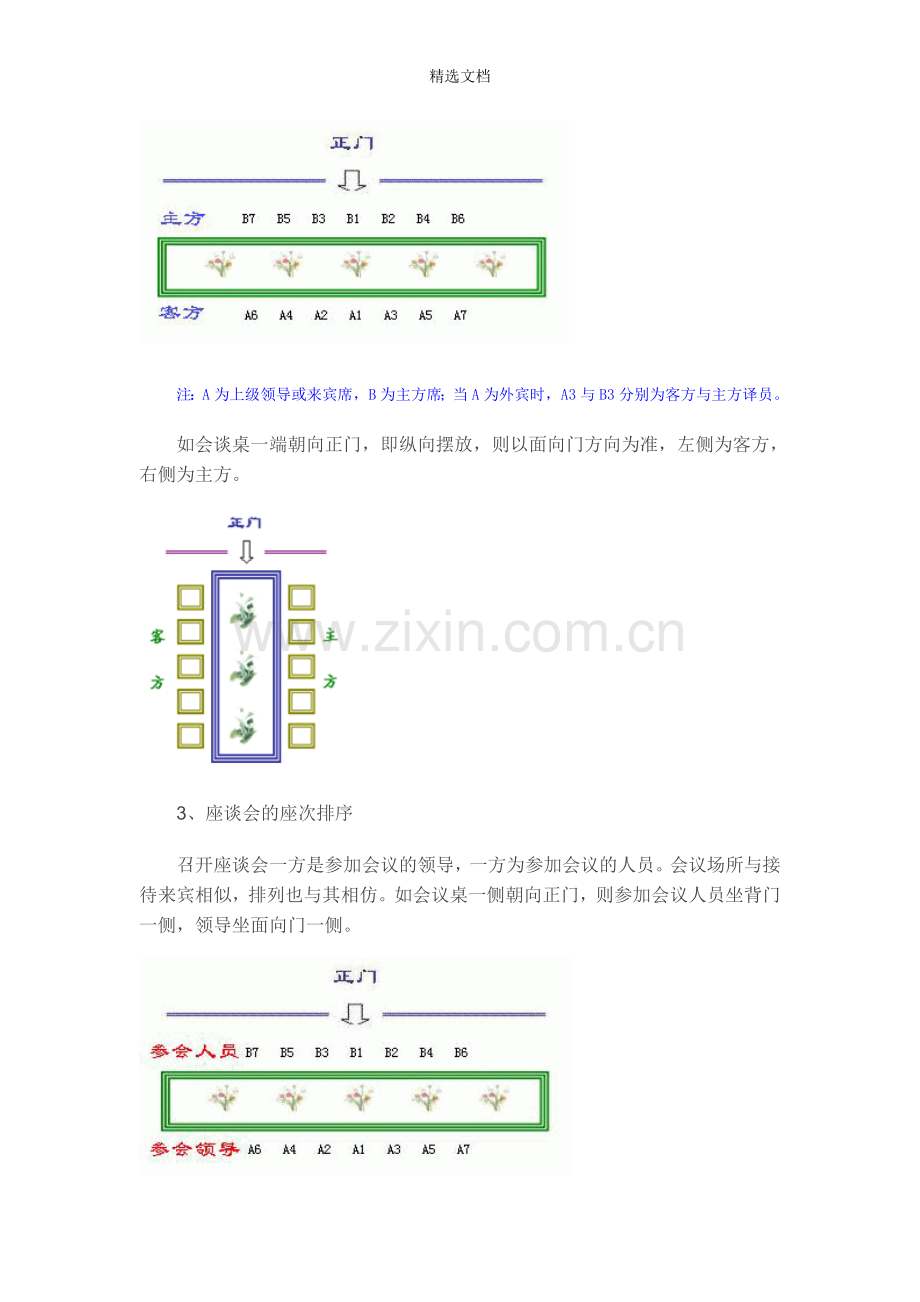 精选文档

正门

主方 B7 B5 B3 B1 B2 B4 B6

客方 A6 A4 A2 A1 A3 A5 A7

注：A 为上级领导或来宾席，B 为主方席；当 A 为外宾时，A3 与 B3 分别为客方与主方译员。

如会谈桌一端朝向正门，即纵向摆放，则以面向门方向为准，左侧为客方，右侧为主方。

正门

客方

主方

www.zixin.com.cn

3、座谈会的座次排序

召开座谈会一方是参加会议的领导，一方为参加会议的人员。会议场所与接待来宾相似，排列也与其相仿。如会议桌一侧朝向正门，则参加会议人员坐背门一侧，领导坐面向门一侧。

正门

参会人员 B7 B5 B3 B1 B2 B4 B6

参会领导 A6 A4 A2 A1 A3 A5 A7